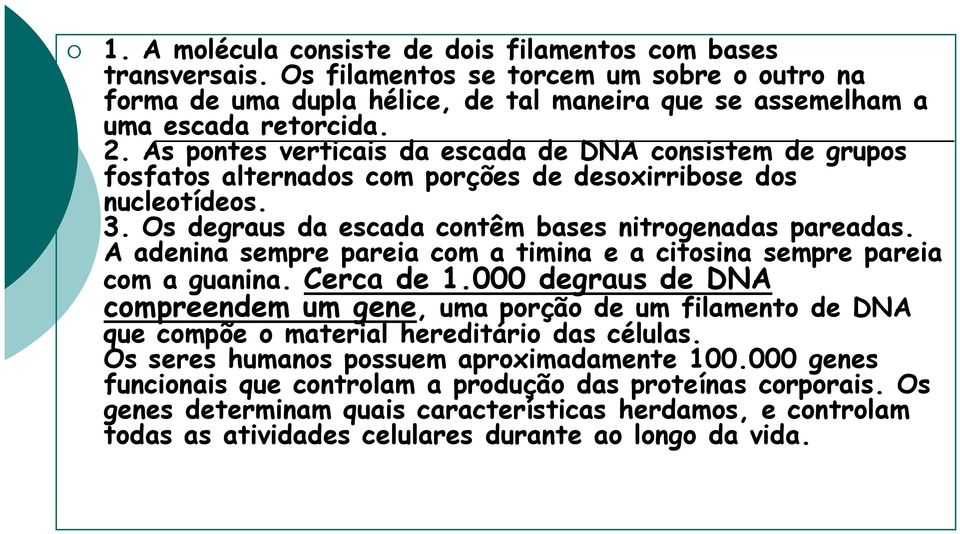 1. A molécula consiste de dois filamentos com bases transversais. Os filamentos se torcem um sobre o outro na forma de uma dupla hélice, de tal maneira que se assemelham a uma escada retorcida.
2. As pontes verticais da escada de DNA consistem de grupos fosfatos alternados com porções de desoxirribose dos nucleotídeos.
3. Os degraus da escada contêm bases nitrogenadas pareadas. A adenina sempre pareia com a timina e a citosina sempre pareia com a guanina. Cerca de 1.000 degraus de DNA compreendem um gene, uma porção de um filamento de DNA que compõe o material hereditário das células.
Os seres humanos possuem aproximadamente 100.000 genes funcionais que controlam a produção das proteínas corporais. Os genes determinam quais características herdamos, e controlam todas as atividades celulares durante ao longo da vida.